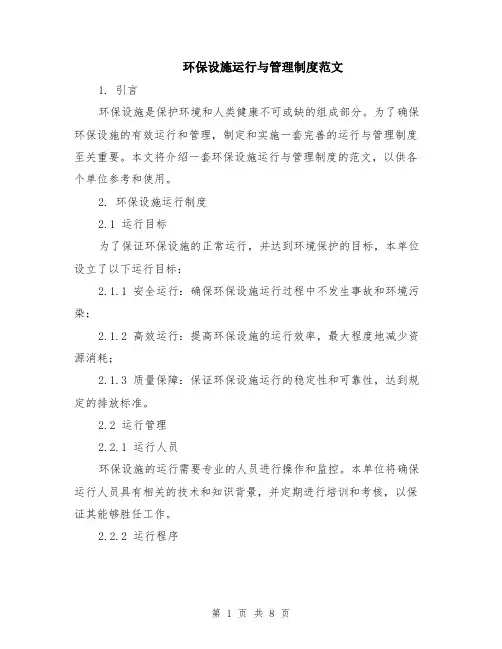 环保设施运行与管理制度范文

1. 引言

环保设施是保护环境和人类健康不可或缺的组成部分。为了确保环保设施的有效运行和管理，制定和实施一套完善的运行与管理制度至关重要。本文将介绍一套环保设施运行与管理制度的范文，以供各个单位参考和使用。

2. 环保设施运行制度

2.1 运行目标

为了保证环保设施的正常运行，并达到环境保护的目标，本单位设立了以下运行目标：

2.1.1 安全运行：确保环保设施运行过程中不发生事故和环境污染；

2.1.2 高效运行：提高环保设施的运行效率，最大程度地减少资源消耗；

2.1.3 质量保障：保证环保设施运行的稳定性和可靠性，达到规定的排放标准。

2.2 运行管理

2.2.1 运行人员

环保设施的运行需要专业的人员进行操作和监控。本单位将确保运行人员具有相关的技术和知识背景，并定期进行培训和考核，以保证其能够胜任工作。

2.2.2 运行程序

第 1 页 共 8 页